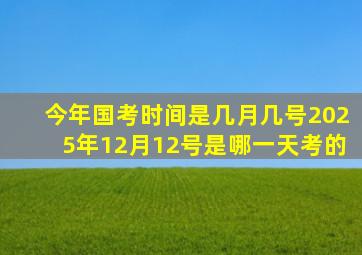 今年国考时间是几月几号2025年12月12号是哪一天考的